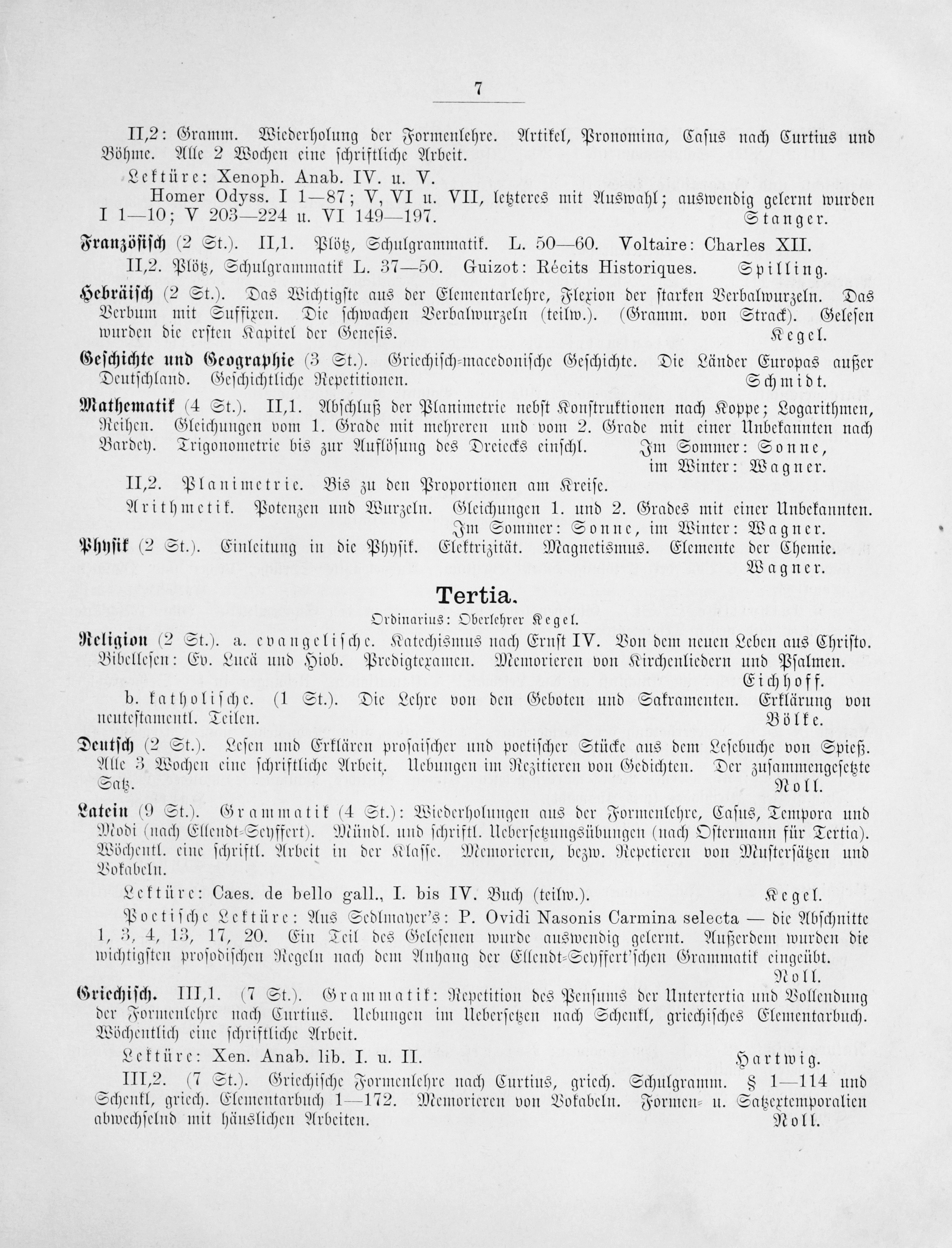 7

II,2: Gramm. Wiederholung der Formenlehre. Artikel, Pronomina, Casus nach Curtius und Böhme. Alle 2 Wochen eine schriftliche Arbeit.

Lektüre: Xenoph. Anab. IV. u. V.

Homer Odyss. I 1—87; V, VI u. VII, letzteres mit Auswahl; auswendig gelernt wurden I 1—10; V 203—224 u. VI 149—197. Stanger.

Französisch (2 St.). II,1. Plötz, Schulgrammatik. L. 50—60. Voltaire: Charles XII.

II,2. Plötz, Schulgrammatik L. 37—50. Guizot: Récits Historiques. Spilling.

Hebräisch (2 St.). Das Wichtigste aus der Elementarlehre, Flexion der starken Verbalwurzeln. Das Verbum mit Suffixen. Die schwachen Verbalwurzeln (teilw.). (Gramm. von Strack). Gelesen wurden die ersten Kapitel der Genesis. Kegel.

Geschichte und Geographie (3 St.). Griechisch-macedonische Geschichte. Die Länder Europas außer Deutschland. Geschichtliche Repetitionen. Schmidt.

Mathematik (4 St.). II,1. Abschluß der Planimetrie nebst Konstruktionen nach Koppe; Logarithmen, Reihen. Gleichungen vom 1. Grade mit mehreren und vom 2. Grade mit einer Unbekannten nach Bardey. Trigonometrie bis zur Auflösung des Dreiecks einschl. Im Sommer: Sonne, im Winter: Wagner.

II,2. Planimetrie. Bis zu den Proportionen am Kreise.

Arithmetik. Potenzen und Wurzeln. Gleichungen 1. und 2. Grades mit einer Unbekannten. Im Sommer: Sonne, im Winter: Wagner.

Physik (2 St.). Einleitung in die Physik. Elektrizität. Magnetismus. Elemente der Chemie. Wagner.

Tertia.

Ordinarius: Oberlehrer Kegel.

Religion (2 St.). a. evangelische. Katechismus nach Ernst IV. Von dem neuen Leben aus Christo. Bibellesen: Ev. Lucä und Hiob. Predigtexamen. Memorieren von Kirchenliedern und Psalmen. Eichhoff.

b. katholische. (1 St.). Die Lehre von den Geboten und Sakramenten. Erklärung von neutestamentl. Teilen. Bölke.

Deutsch (2 St.). Lesen und Erklären prosaischer und poetischer Stücke aus dem Lesebuche von Spieß. Alle 3 Wochen eine schriftliche Arbeit. Uebungen im Rezitieren von Gedichten. Der zusammengesetzte Satz. Noll.

Latein (9 St.). Grammatik (4 St.): Wiederholungen aus der Formenlehre, Casus, Tempora und Modi (nach Ellendt-Seyffert). Mündl. und schriftl. Uebersetzungsübungen (nach Ostermann für Tertia). Wöchentl. eine schriftl. Arbeit in der Klasse. Memorieren, bezw. Repetieren von Mustersätzen und Vokabeln.

Lektüre: Caes. de bello gall., I. bis IV. Buch (teilw.). Kegel.

Poetische Lektüre: Aus Sedlmayer's: P. Ovidi Nasonis Carmina selecta — die Abschnitte 1, 3, 4, 13, 17, 20. Ein Teil des Gelesenen wurde auswendig gelernt. Außerdem wurden die wichtigsten prosodischen Regeln nach dem Anhang der Ellendt-Seyffert'schen Grammatik eingeübt. Noll.

Griechisch. III,1. (7 St.). Grammatik: Repetition des Pensums der Untertertia und Vollendung der Formenlehre nach Curtius. Uebungen im Uebersetzen nach Schenkl, griechisches Elementarbuch. Wöchentlich eine schriftliche Arbeit.

Lektüre: Xen. Anab. lib. I. u. II. Hartwig.

III,2. (7 St.). Griechische Formenlehre nach Curtius, griech. Schulgramm. § 1—114 und Schenkl, griech. Elementarbuch 1—172. Memorieren von Vokabeln. Formen- u. Satzextemporalien abwechselnd mit häuslichen Arbeiten. Noll.